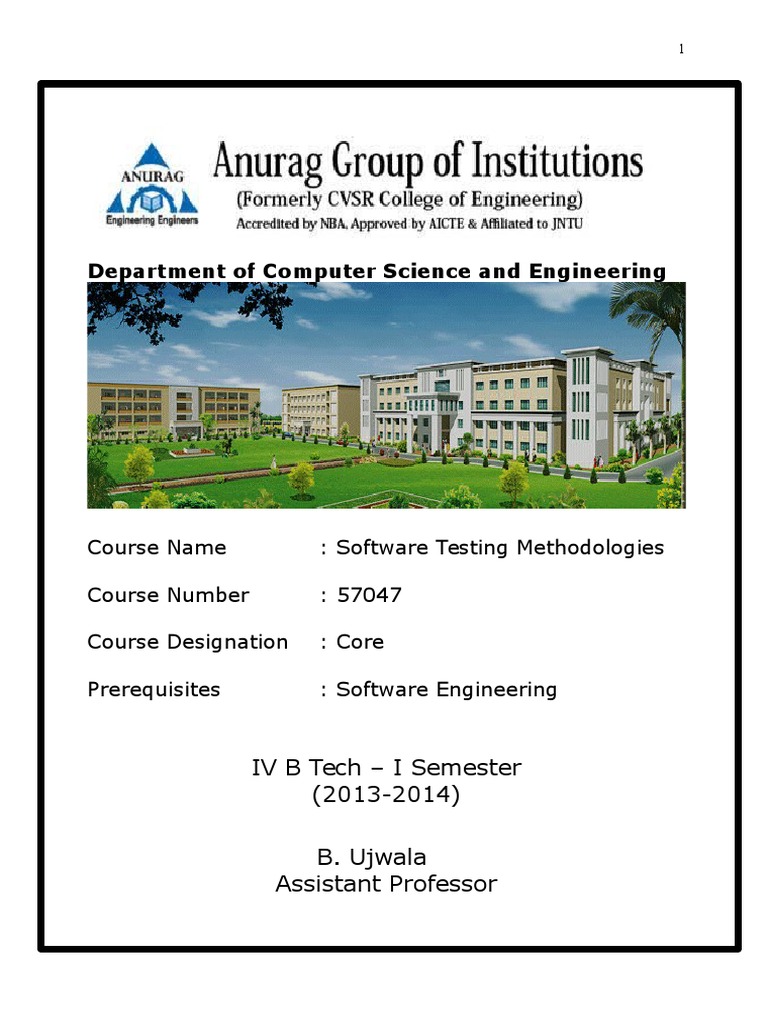 1

ANURAG
Engineering Engineers

Anurag Group of Institutions
(Formerly CVSR College of Engineering)
Accredited by NBA, Approved by AICTE & Affiliated to JNTU

Department of Computer Science and Engineering

Course Name : Software Testing Methodologies

Course Number : 57047

Course Designation : Core

Prerequisites : Software Engineering

IV B Tech – I Semester
(2013-2014)

B. Ujwala
Assistant Professor